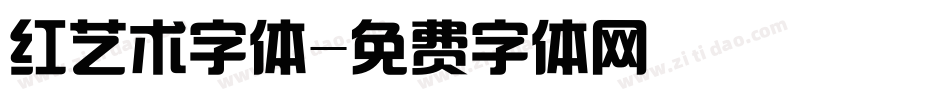 红艺术字体-免费字体网

www.zitidao.com